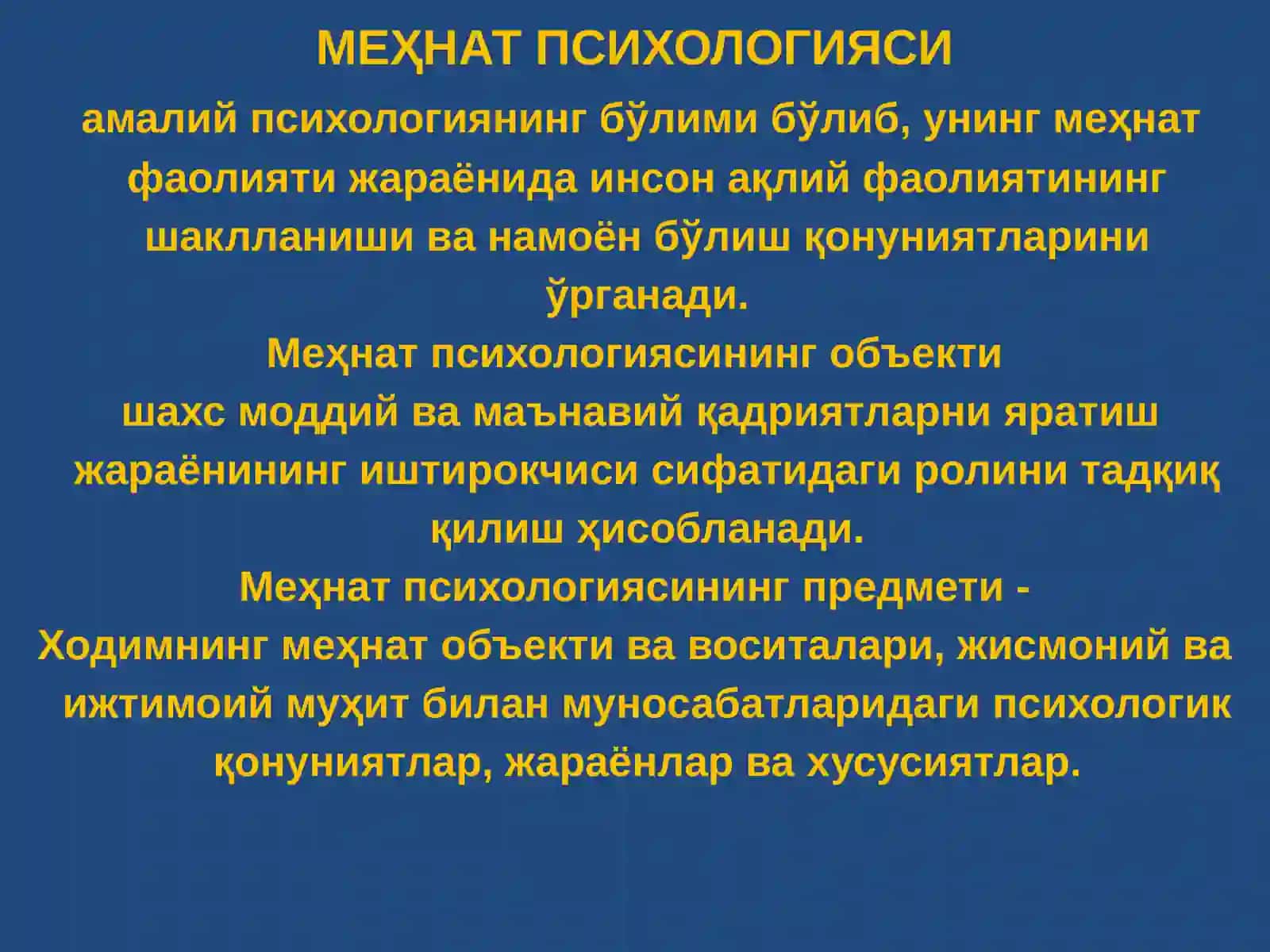 МЕҲНАТ ПСИХОЛОГИЯСИ

амалий психологиянинг бўлими бўлиб, унинг меҳнат фаолияти жараёнида инсон ақлий фаолиятининг шаклланиши ва намоён бўлиш қонуниятларини ўрганади.

Меҳнат психологиясининг объекти

шахс моддий ва маънавий қадриятларни яратиш жараёнининг иштирокчиси сифатидаги ролини тадқиқ қилиш ҳисобланади.

Меҳнат психологиясининг предмети -

Ходимнинг меҳнат объекти ва воситалари, жисмоний ва ижтимоий муҳит билан муносабатларидаги психологик қонуниятлар, жараёнлар ва хусусиятлар.